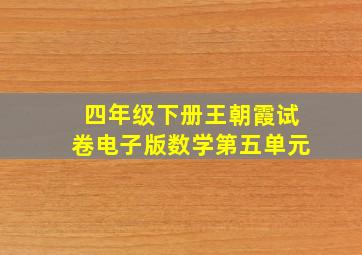 四年级下册王朝霞试卷电子版数学第五单元